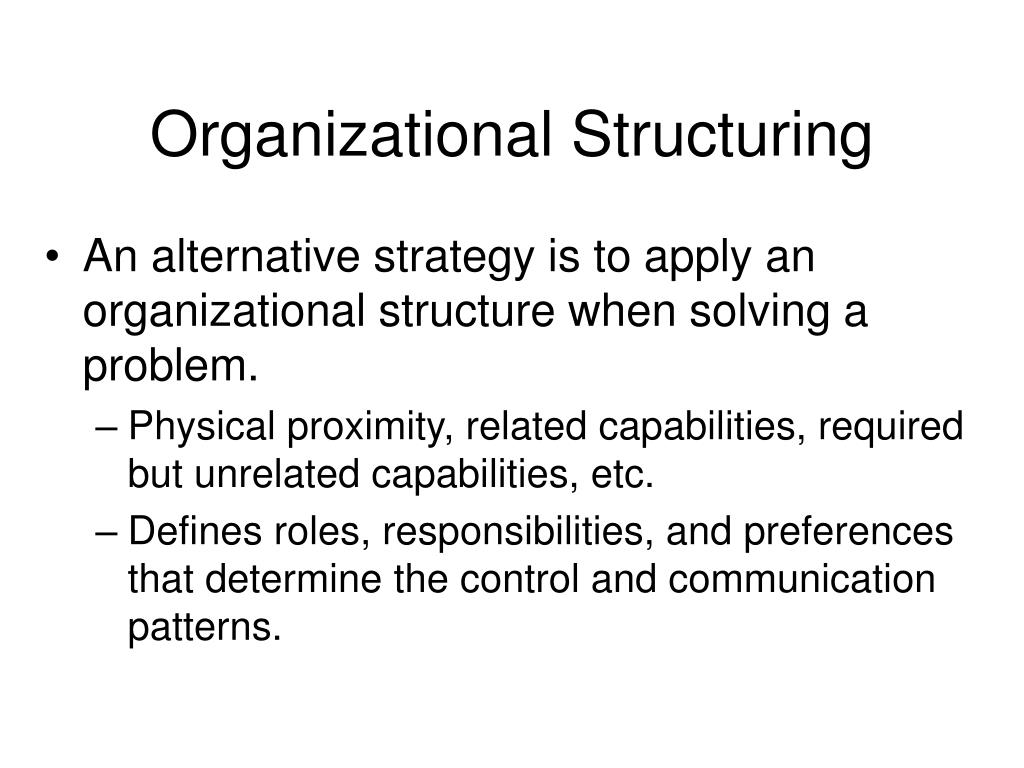 Organizational Structuring

• An alternative strategy is to apply an organizational structure when solving a problem.

– Physical proximity, related capabilities, required but unrelated capabilities, etc.

– Defines roles, responsibilities, and preferences that determine the control and communication patterns.